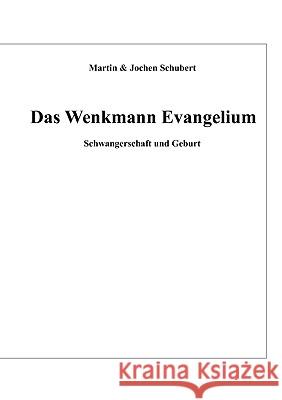 Martin & Jochen Schubert

Das Wenkmann Evangelium

Schwangerschaft und Geburt

Kraina Książek